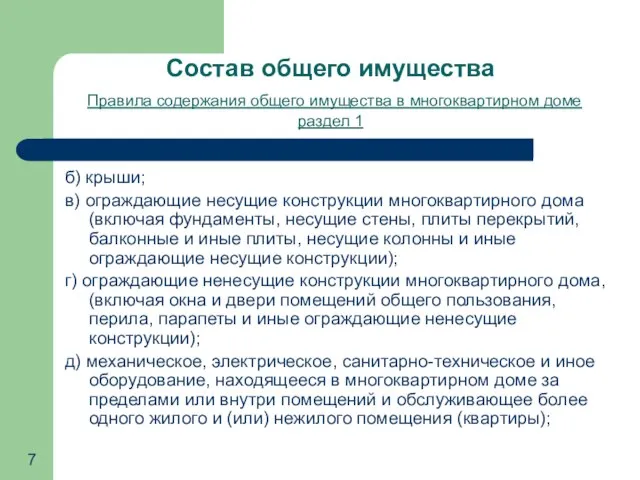 Состав общего имущества

Правила содержания общего имущества в многоквартирном доме раздел 1

б) крыши;

в) ограждающие несущие конструкции многоквартирного дома (включая фундаменты, несущие стены, плиты перекрытий, балконные и иные плиты, несущие колонны и иные ограждающие несущие конструкции);

г) ограждающие ненесущие конструкции многоквартирного дома, (включая окна и двери помещений общего пользования, перила, парапеты и иные ограждающие ненесущие конструкции);

д) механическое, электрическое, санитарно-техническое и иное оборудование, находящееся в многоквартирном доме за пределами или внутри помещений и обслуживающее более одного жилого и (или) нежилого помещения (квартиры);

7